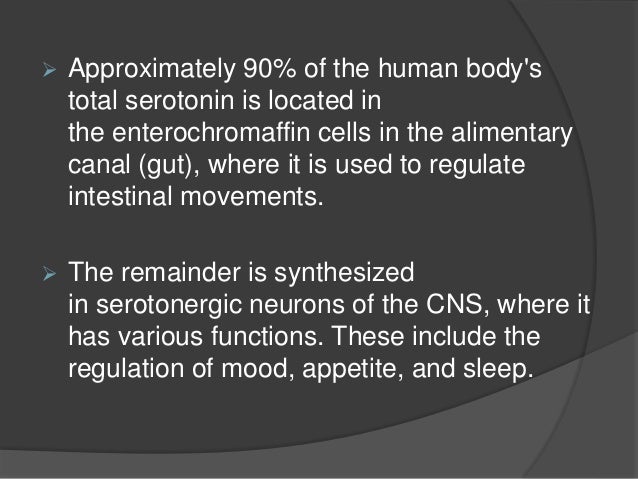 ➢ Approximately 90% of the human body's total serotonin is located in the enterochromaffin cells in the alimentary canal (gut), where it is used to regulate intestinal movements.

➢ The remainder is synthesized in serotonergic neurons of the CNS, where it has various functions. These include the regulation of mood, appetite, and sleep.